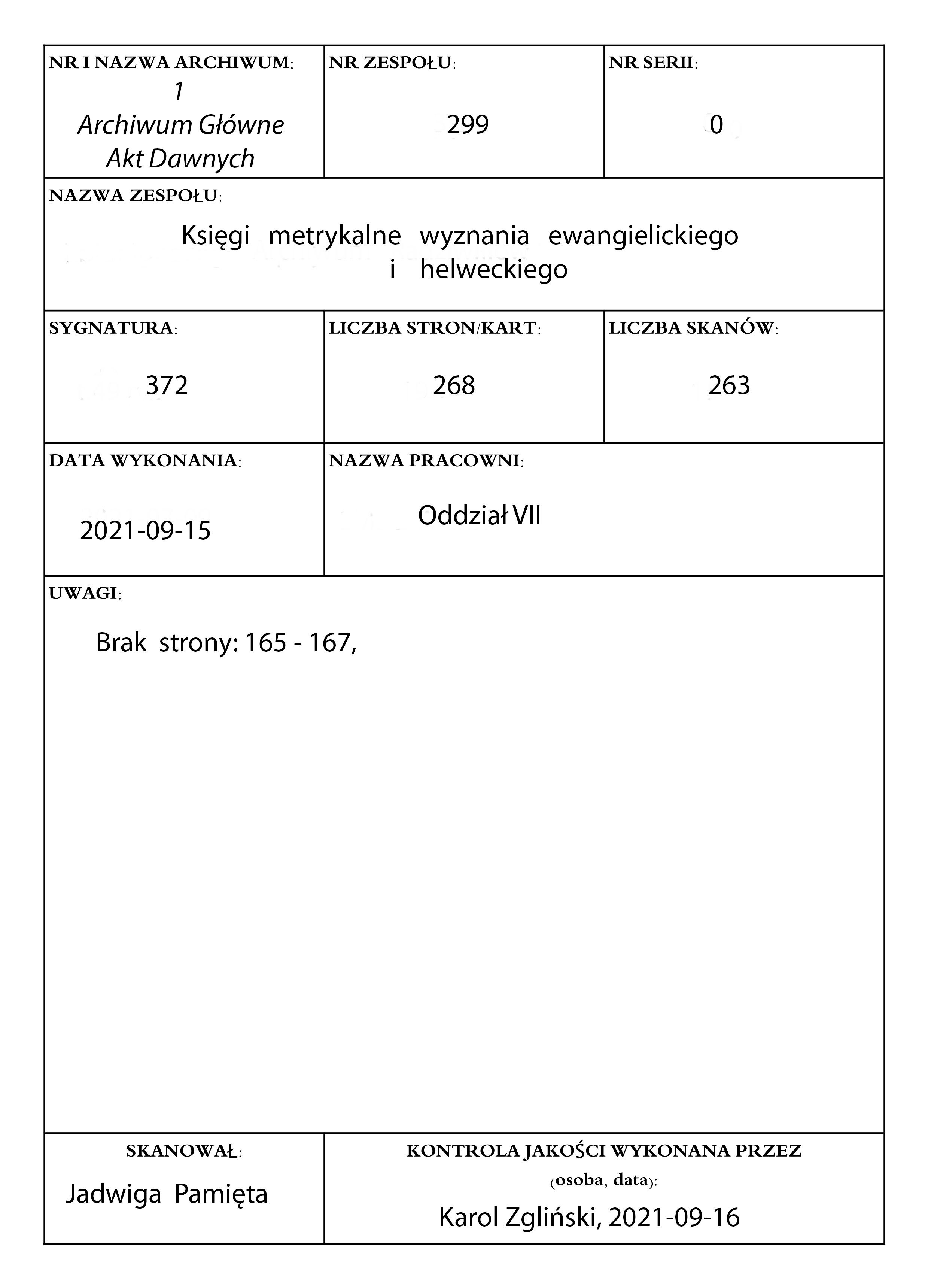 NR I NAZWA ARCHIWUM:
1
Archiwum Główne
Akt Dawnych

NR ZESPOŁU:
299

NR SERII:
0

NAZWA ZESPOŁU:
Księgi metrykalne wyznania ewangielickiego i helweckiego

SYGNATURA:
372

LICZBA STRON/KART:
268

LICZBA SKANÓW:
263

DATA WYKONANIA:
2021-09-15

NAZWA PRACOWNI:
Oddział VII

UWAGI:
Brak strony: 165 - 167,

SKANOWAŁ:
Jadwiga Pamięta

KONTROLA JAKOŚCI WYKONANA PRZEZ (osoba, data):
Karol Zgliński, 2021-09-16